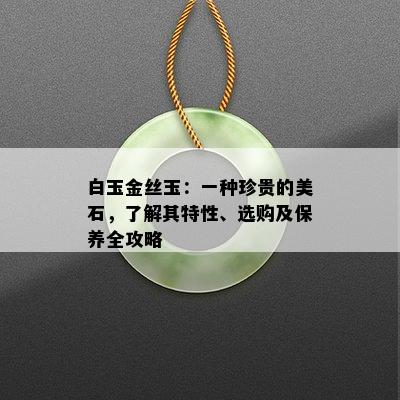 白玉金丝玉：一种珍贵的美石，了解其特性、选购及保养全攻略